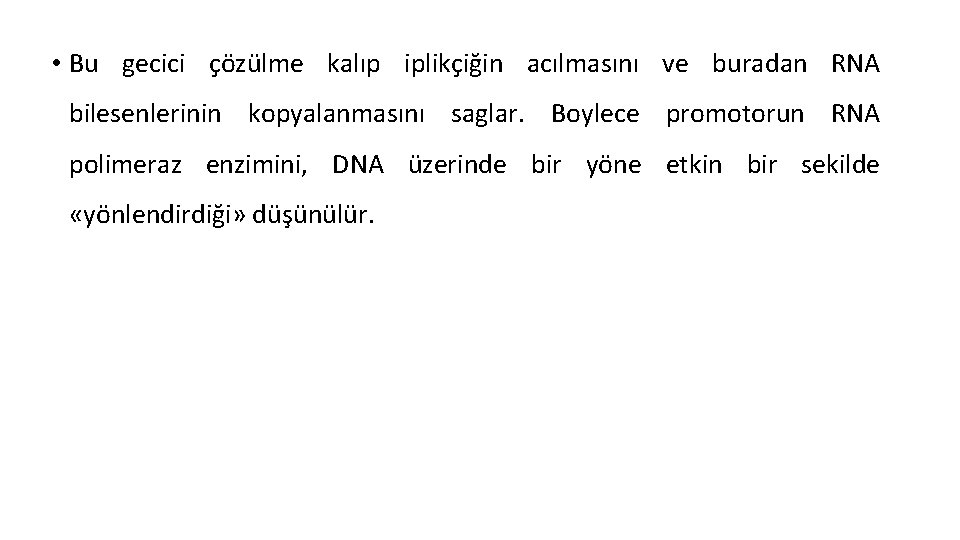 • Bu gecici çözülme kalıp iplikçiğin acılmasını ve buradan RNA bilesenlerinin kopyalanmasını saglar. Boylece promotorun RNA polimeraz enzimini, DNA üzerinde bir yöne etkin bir sekilde «yönlendirdiği» düşünülür.